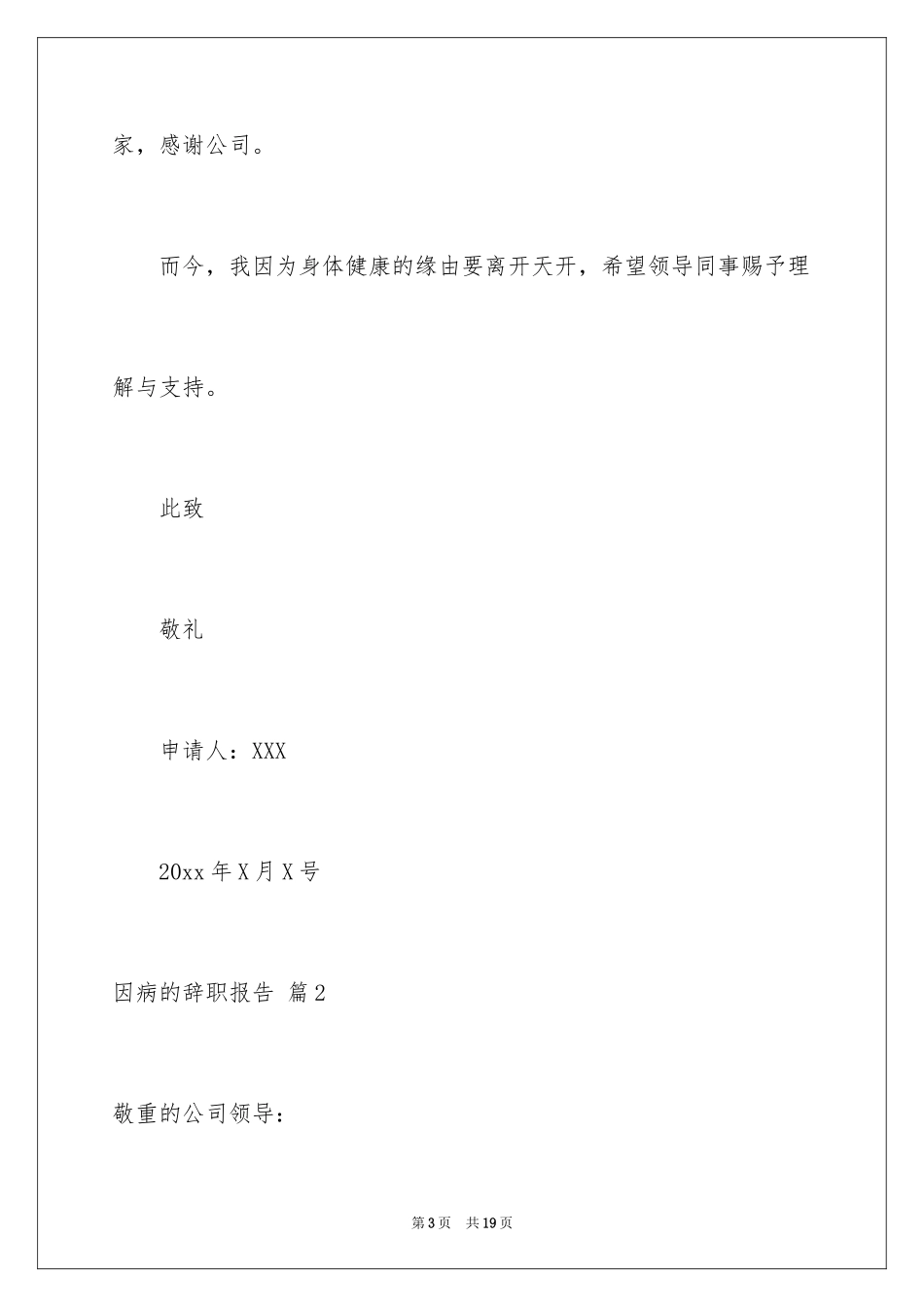 家，感谢公司。

而今，我因为身体健康的缘由要离开天开，希望领导同事赐予理解与支持。

此致

敬礼

申请人：XXX

20xx 年 X 月 X 号

因病的辞职报告 篇 2

敬重的公司领导：

第 3 页 共 19 页